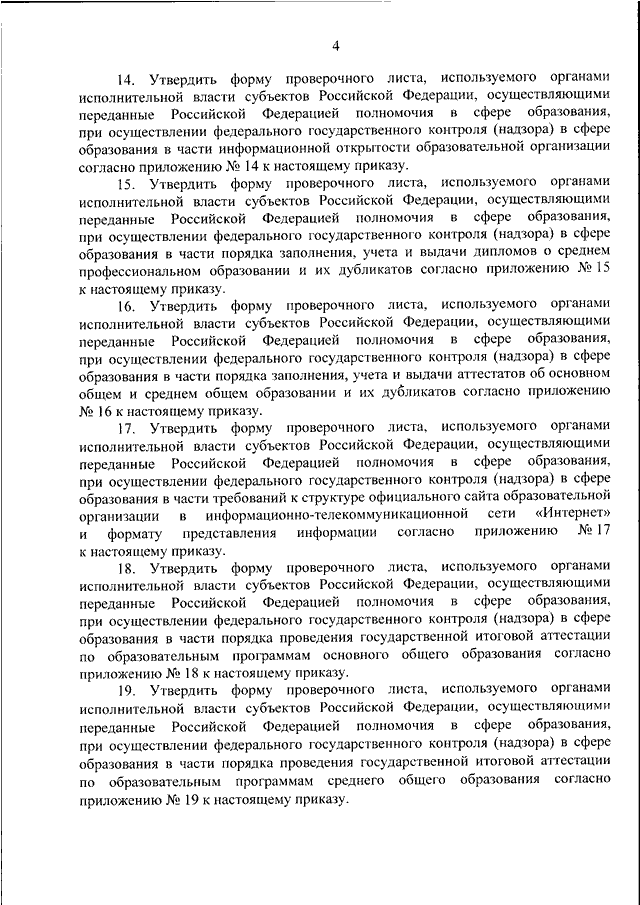 4

14. Утвердить форму проверочного листа, используемого органами исполнительной власти субъектов Российской Федерации, осуществляющими переданные Российской Федерацией полномочия в сфере образования, при осуществлении федерального государственного контроля (надзора) в сфере образования в части информационной открытости образовательной организации согласно приложению № 14 к настоящему приказу.

15. Утвердить форму проверочного листа, используемого органами исполнительной власти субъектов Российской Федерации, осуществляющими переданные Российской Федерацией полномочия в сфере образования, при осуществлении федерального государственного контроля (надзора) в сфере образования в части порядка заполнения, учета и выдачи дипломов о среднем профессиональном образовании и их дубликатов согласно приложению № 15 к настоящему приказу.

16. Утвердить форму проверочного листа, используемого органами исполнительной власти субъектов Российской Федерации, осуществляющими переданные Российской Федерацией полномочия в сфере образования, при осуществлении федерального государственного контроля (надзора) в сфере образования в части порядка заполнения, учета и выдачи аттестатов об основном общем и среднем общем образовании и их дубликатов согласно приложению № 16 к настоящему приказу.

17. Утвердить форму проверочного листа, используемого органами исполнительной власти субъектов Российской Федерации, осуществляющими переданные Российской Федерацией полномочия в сфере образования, при осуществлении федерального государственного контроля (надзора) в сфере образования в части требований к структуре официального сайта образовательной организации в информационно-телекоммуникационной сети «Интернет» и формату представления информации согласно приложению № 17 к настоящему приказу.

18. Утвердить форму проверочного листа, используемого органами исполнительной власти субъектов Российской Федерации, осуществляющими переданные Российской Федерацией полномочия в сфере образования, при осуществлении федерального государственного контроля (надзора) в сфере образования в части порядка проведения государственной итоговой аттестации по образовательным программам основного общего образования согласно приложению № 18 к настоящему приказу.

19. Утвердить форму проверочного листа, используемого органами исполнительной власти субъектов Российской Федерации, осуществляющими переданные Российской Федерацией полномочия в сфере образования, при осуществлении федерального государственного контроля (надзора) в сфере образования в части порядка проведения государственной итоговой аттестации по образовательным программам среднего общего образования согласно приложению № 19 к настоящему приказу.